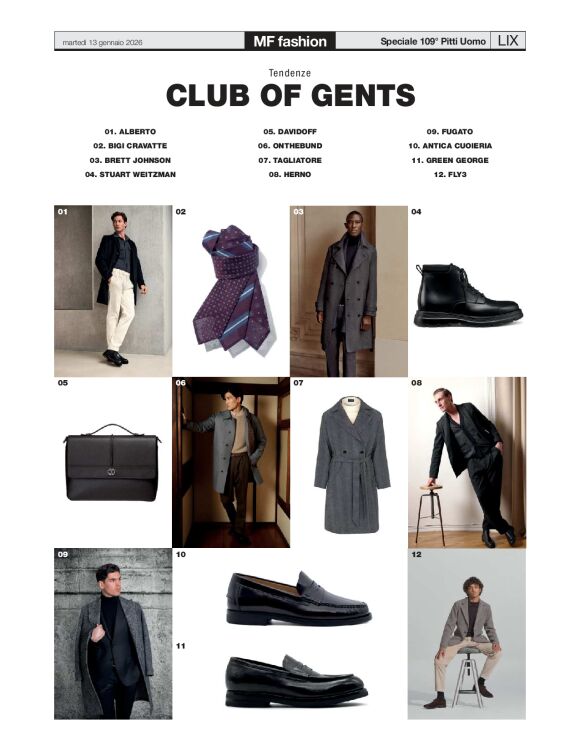 martedì 13 gennaio 2026

MF fashion

Speciale 109° Pitti Uomo LIX

Tendenze

CLUB OF GENTS

01. ALBERTO
02. BIGI CRAVATTE
03. BRETT JOHNSON
04. STUART WEITZMAN

05. DAVIDOFF
06. ONTHEBUND
07. TAGLIATORE
08. HERNO

09. FUGATO
10. ANTICA CUOIERIA
11. GREEN GEORGE
12. FLY3

01

02

03

04

05

06

07

08

09

10

11

12